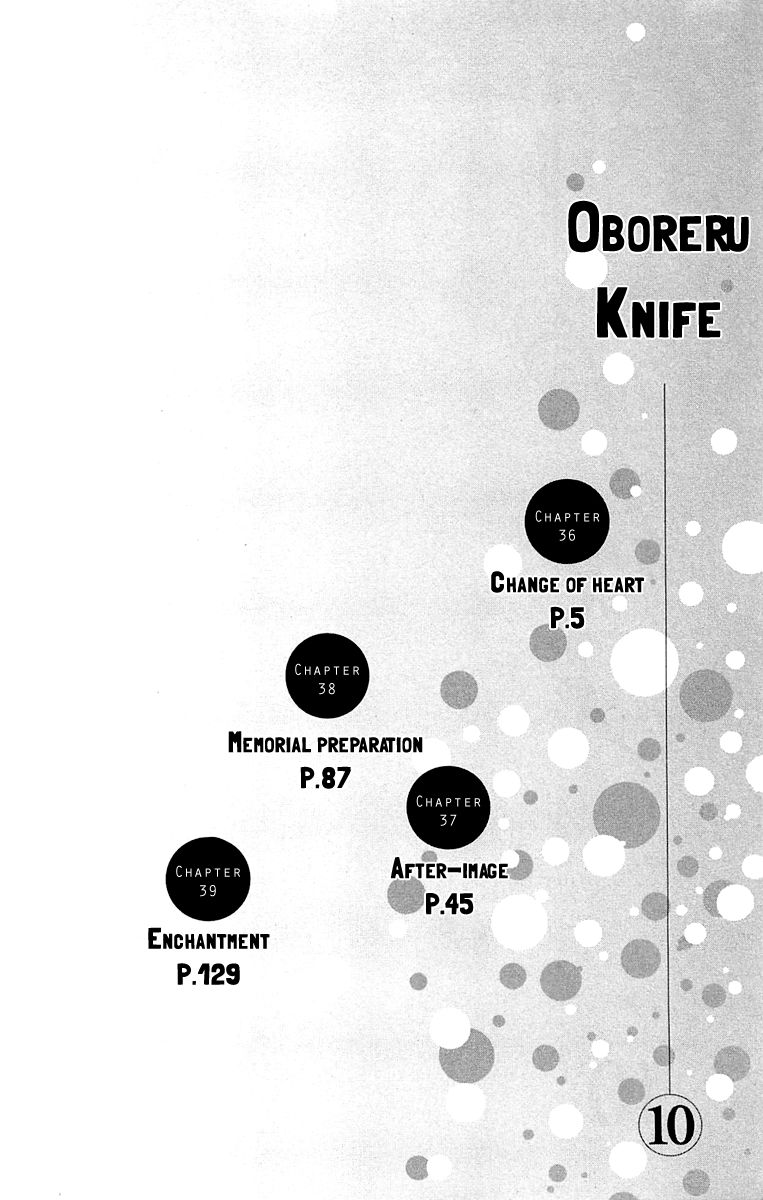 OBORERU KNIFE

CHAPTER 36
CHANGE OF HEART
P.5

CHAPTER 38
MEMORIAL PREPARATION
P.87

CHAPTER 37
AFTER-IMAGE
P.45

CHAPTER 39
ENCHANTMENT
P.129

10